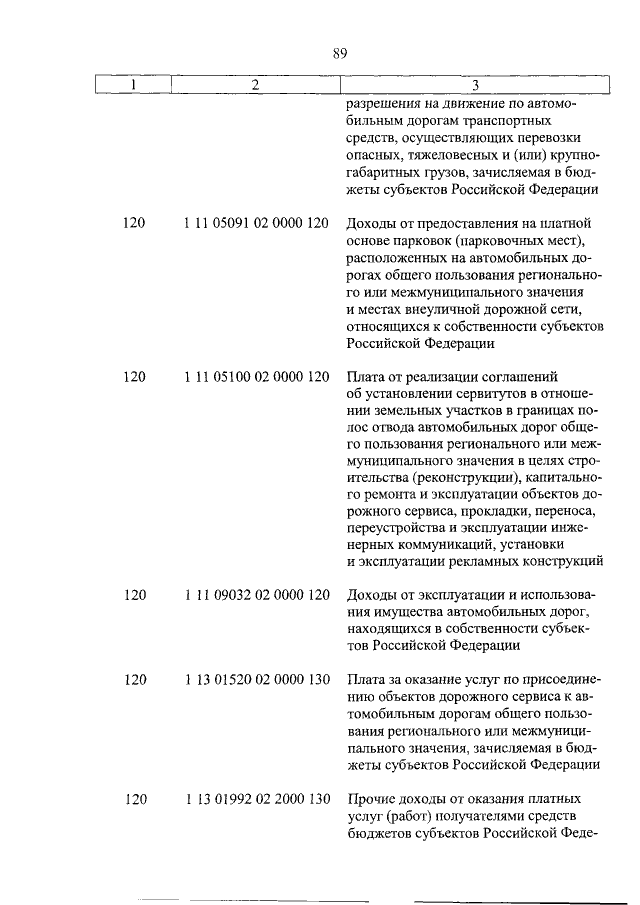 89

| 1 | 2 | 3 |
|---|---|---|
| | | разрешения на движение по автомобильным дорогам транспортных средств, осуществляющих перевозки опасных, тяжеловесных и (или) крупногабаритных грузов, зачисляемая в бюджеты субъектов Российской Федерации |
| 120 | 1 11 05091 02 0000 120 | Доходы от предоставления на платной основе парковок (парковочных мест), расположенных на автомобильных дорогах общего пользования регионального или межмуниципального значения и местах внеуличной дорожной сети, относящихся к собственности субъектов Российской Федерации |
| 120 | 1 11 05100 02 0000 120 | Плата от реализации соглашений об установлении сервитутов в отношении земельных участков в границах полос отвода автомобильных дорог общего пользования регионального или межмуниципального значения в целях строительства (реконструкции), капитального ремонта и эксплуатации объектов дорожного сервиса, прокладки, переноса, переустройства и эксплуатации инженерных коммуникаций, установки и эксплуатации рекламных конструкций |
| 120 | 1 11 09032 02 0000 120 | Доходы от эксплуатации и использования имущества автомобильных дорог, находящихся в собственности субъектов Российской Федерации |
| 120 | 1 13 01520 02 0000 130 | Плата за оказание услуг по присоединению объектов дорожного сервиса к автомобильным дорогам общего пользования регионального или межмуниципального значения, зачисляемая в бюджеты субъектов Российской Федерации |
| 120 | 1 13 01992 02 2000 130 | Прочие доходы от оказания платных услуг (работ) получателями средств бюджетов субъектов Российской Феде- |